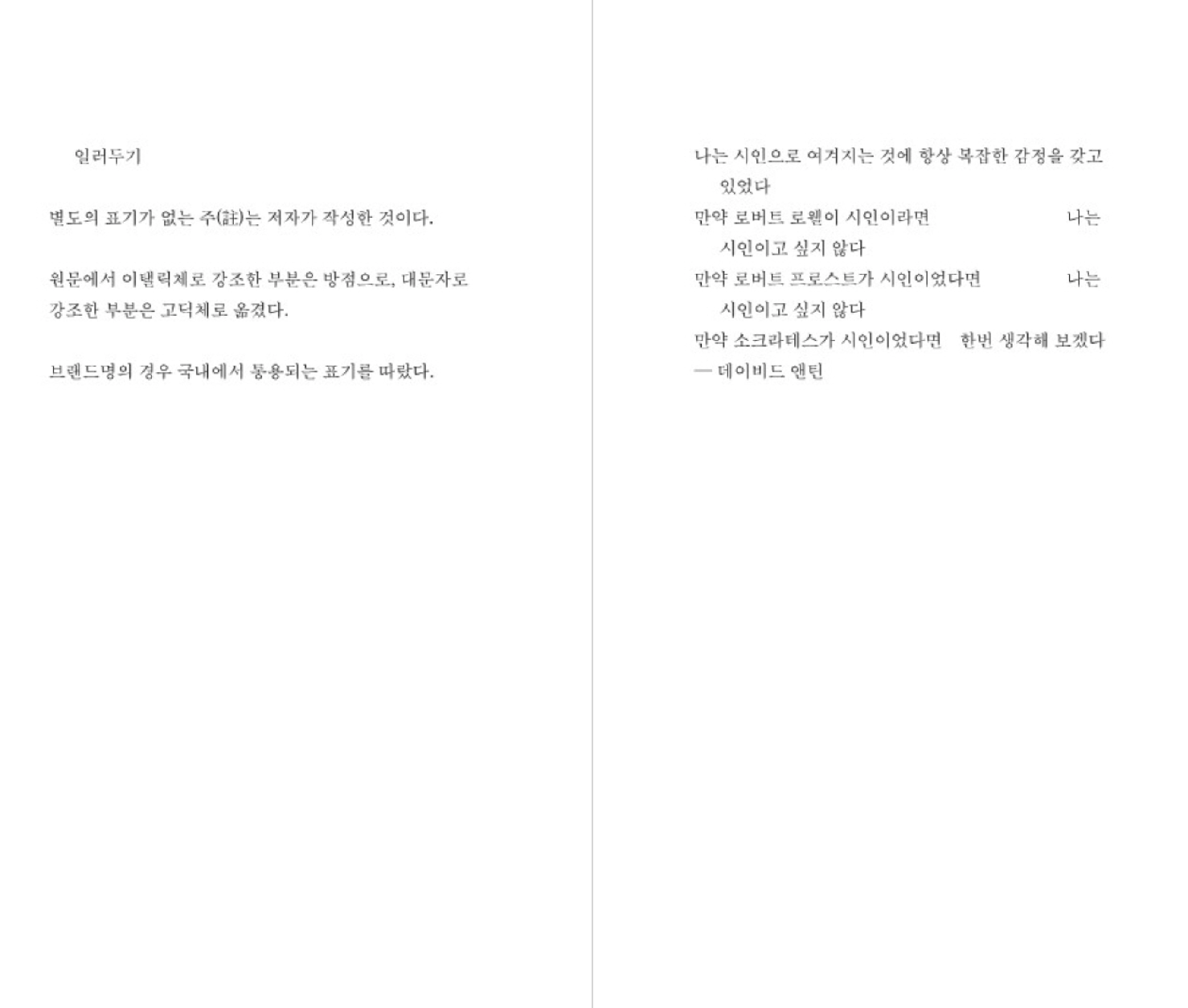 일러두기

별도의 표기가 없는 주(註)는 저자가 작성한 것이다.

원문에서 이탤릭체로 강조한 부분은 방점으로, 대문자로 강조한 부분은 고딕체로 옮겼다.

브랜드명의 경우 국내에서 통용되는 표기를 따랐다.

나는 시인으로 여겨지는 것에 항상 복잡한 감정을 갖고 있었다
만약 로버트 로웰이 시인이라면 나는 시인이고 싶지 않다
만약 로버트 프로스트가 시인이었다면 나는 시인이고 싶지 않다
만약 소크라테스가 시인이었다면 한번 생각해 보겠다
— 데이비드 앤틴